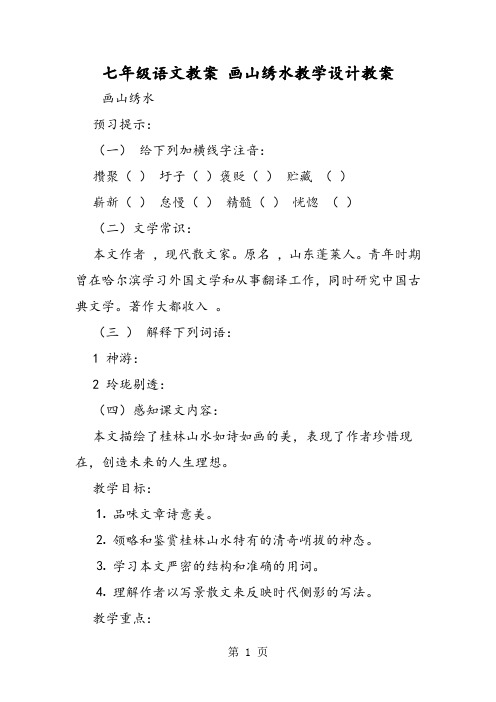 七年级语文教案 画山绣水教学设计教案

画山绣水

预习提示:

（一） 给下列加横线字注音:

攒聚（ ） 圩子（ ）褒贬（ ） 贮藏 （ ）

崭新（ ） 怠慢（ ） 精髓（ ） 恍惚 （ ）

（二）文学常识:

本文作者 ，现代散文家。原名 ，山东蓬莱人。青年时期曾在哈尔滨学习外国文学和从事翻译工作，同时研究中国古典文学。著作大都收入 。

（三 ） 解释下列词语:

1 神游:

2 玲珑剔透:

（四）感知课文内容:

本文描绘了桂林山水如诗如画的美，表现了作者珍惜现在，创造未来的人生理想。

教学目标:

1. 品味文章诗意美。

2. 领略和鉴赏桂林山水特有的清奇峭拔的神态。

3. 学习本文严密的结构和准确的用词。

4. 理解作者以写景散文来反映时代侧影的写法。

教学重点:

第 1 页